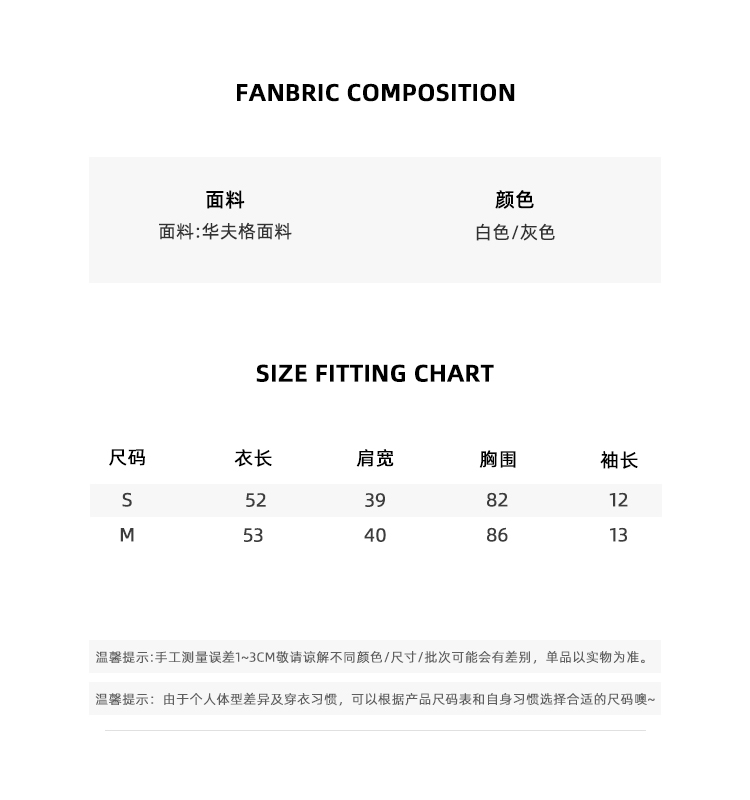 FANBRIC COMPOSITION

面料
面料:华夫格面料

颜色
白色/灰色

SIZE FITTING CHART

| 尺码 | 衣长 | 肩宽 | 胸围 | 袖长 |
|---|---|---|---|---|
| S | 52 | 39 | 82 | 12 |
| M | 53 | 40 | 86 | 13 |

温馨提示:手工测量误差1~3CM敬请谅解不同颜色/尺寸/批次可能会有差别，单品以实物为准。

温馨提示：由于个人体型差异及穿衣习惯，可以根据产品尺码表和自身习惯选择合适的尺码噢~